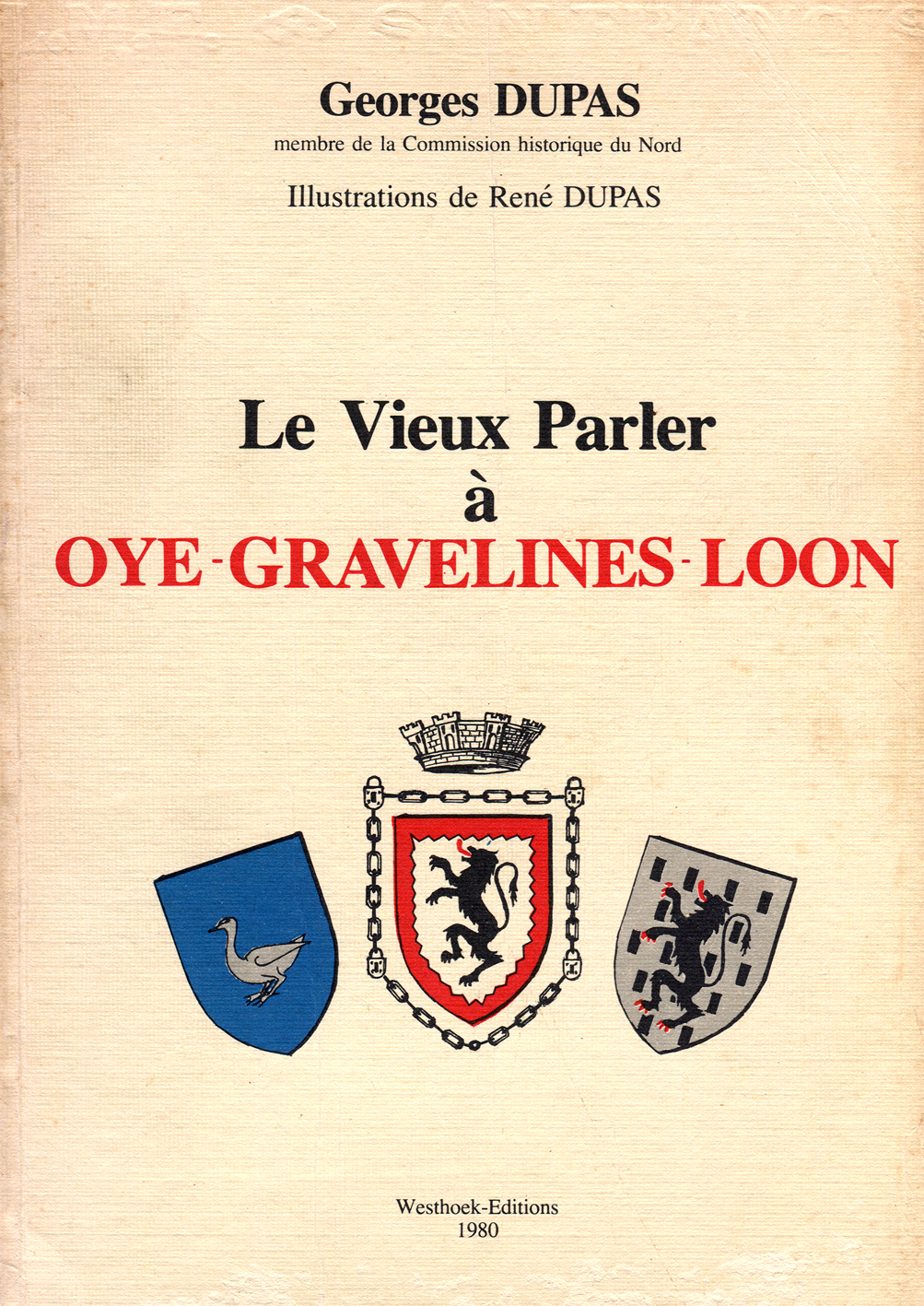 Georges DUPAS
membre de la Commission historique du Nord

Illustrations de René DUPAS

Le Vieux Parler
à
OYE-GRAVELINES-LOON

Westhoek-Editions
1980